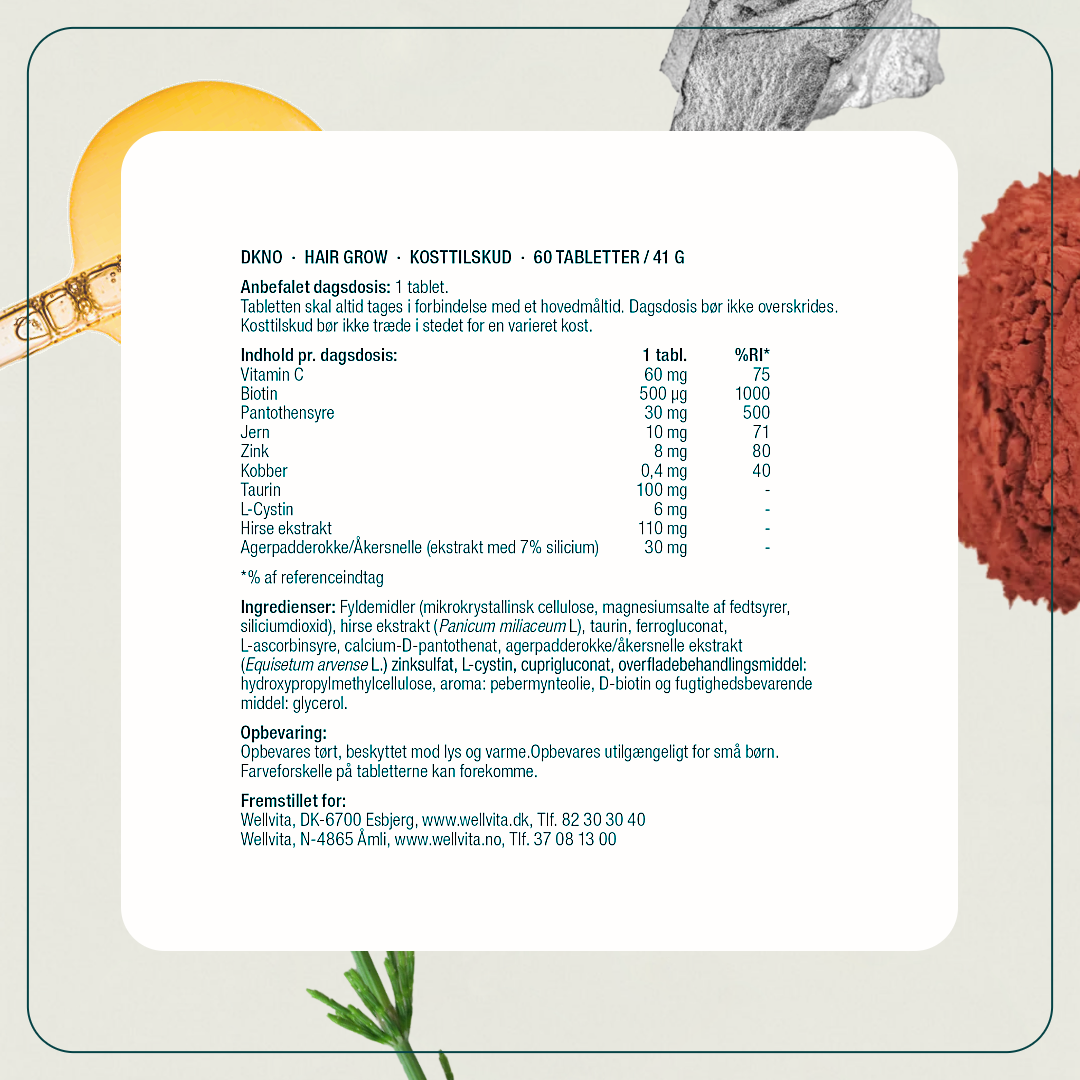 DKNO · HAIR GROW · KOSTTILSKUD · 60 TABLETTER / 41 G

Anbefalet dagsdosis: 1 tablet.
Tabletten skal altid tages i forbindelse med et hovedmåltid. Dagsdosis bør ikke overskrides. Kosttilskud bør ikke træde i stedet for en varieret kost.

| Indhold pr. dagsdosis: | 1 tabl. | %RI* |
|---|---|---|
| Vitamin C | 60 mg | 75 |
| Biotin | 500 µg | 1000 |
| Pantothensyre | 30 mg | 500 |
| Jern | 10 mg | 71 |
| Zink | 8 mg | 80 |
| Kobber | 0,4 mg | 40 |
| Taurin | 100 mg | - |
| L-Cystin | 6 mg | - |
| Hirse ekstrakt | 110 mg | - |
| Agerpadderokke/Åkersnelle (ekstrakt med 7% silicium) | 30 mg | - |

*% af referenceindtag

Ingredienser: Fyldemidler (mikrokrystallinsk cellulose, magnesiumsalte af fedtsyrer, siliciumdioxid), hirse ekstrakt (Panicum miliaceum L), taurin, ferrogluconat, L-ascorbinsyre, calcium-D-pantothenat, agerpadderokke/åkersnelle ekstrakt (Equisetum arvense L.) zinksulfat, L-cystin, cuprigluconat, overfladebehandlingsmiddel: hydroxypropylmethylcellulose, aroma: pebermynteolie, D-biotin og fugtighedsbevarende middel: glycerol.

Opbevaring:
Opbevares tørt, beskyttet mod lys og varme.Opbevares utilgængeligt for små børn. Farveforskelle på tabletterne kan forekomme.

Fremstillet for:
Wellvita, DK-6700 Esbjerg, www.wellvita.dk, Tlf. 82 30 30 40
Wellvita, N-4865 Åmli, www.wellvita.no, Tlf. 37 08 13 00